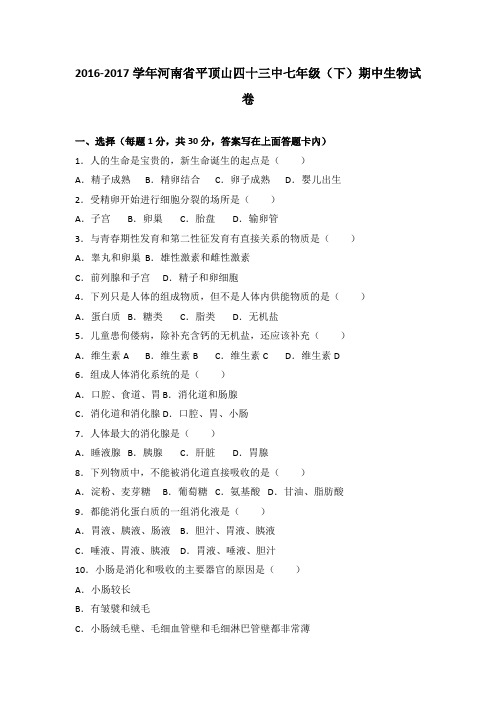 2016-2017 学年河南省平顶山四十三中七年级（下）期中生物试卷

一、选择（每题 1 分，共 30 分，答案写在上面答题卡内）

1．人的生命是宝贵的，新生命诞生的起点是（　　）

A．精子成熟　B．精卵结合　C．卵子成熟　D．婴儿出生

2．受精卵开始进行细胞分裂的场所是（　　）

A．子宫　B．卵巢　C．胎盘　D．输卵管

3．与青春期性发育和第二性征发育有直接关系的物质是（　　）

A．睾丸和卵巢 B．雄性激素和雌性激素

C．前列腺和子宫　D．精子和卵细胞

4．下列只是人体的组成物质，但不是人体内供能物质的是（　　）

A．蛋白质 B．糖类　C．脂类　D．无机盐

5．儿童患佝偻病，除补充含钙的无机盐，还应该补充（　　）

A．维生素 A　B．维生素 B　C．维生素 C　D．维生素 D

6．组成人体消化系统的是（　　）

A．口腔、食道、胃 B．消化道和肠腺

C．消化道和消化腺 D．口腔、胃、小肠

7．人体最大的消化腺是（　　）

A．唾液腺 B．胰腺　C．肝脏　D．胃腺

8．下列物质中，不能被消化道直接吸收的是（　　）

A．淀粉、麦芽糖　B．葡萄糖　C．氨基酸　D．甘油、脂肪酸

9．都能消化蛋白质的一组消化液是（　　）

A．胃液、胰液、肠液 B．胆汁、胃液、胰液

C．唾液、胃液、胰液 D．胃液、唾液、胆汁

10．小肠是消化和吸收的主要器官的原因是（　　）

A．小肠较长

B．有皱襞和绒毛

C．小肠绒毛壁、毛细血管壁和毛细淋巴管壁都非常薄